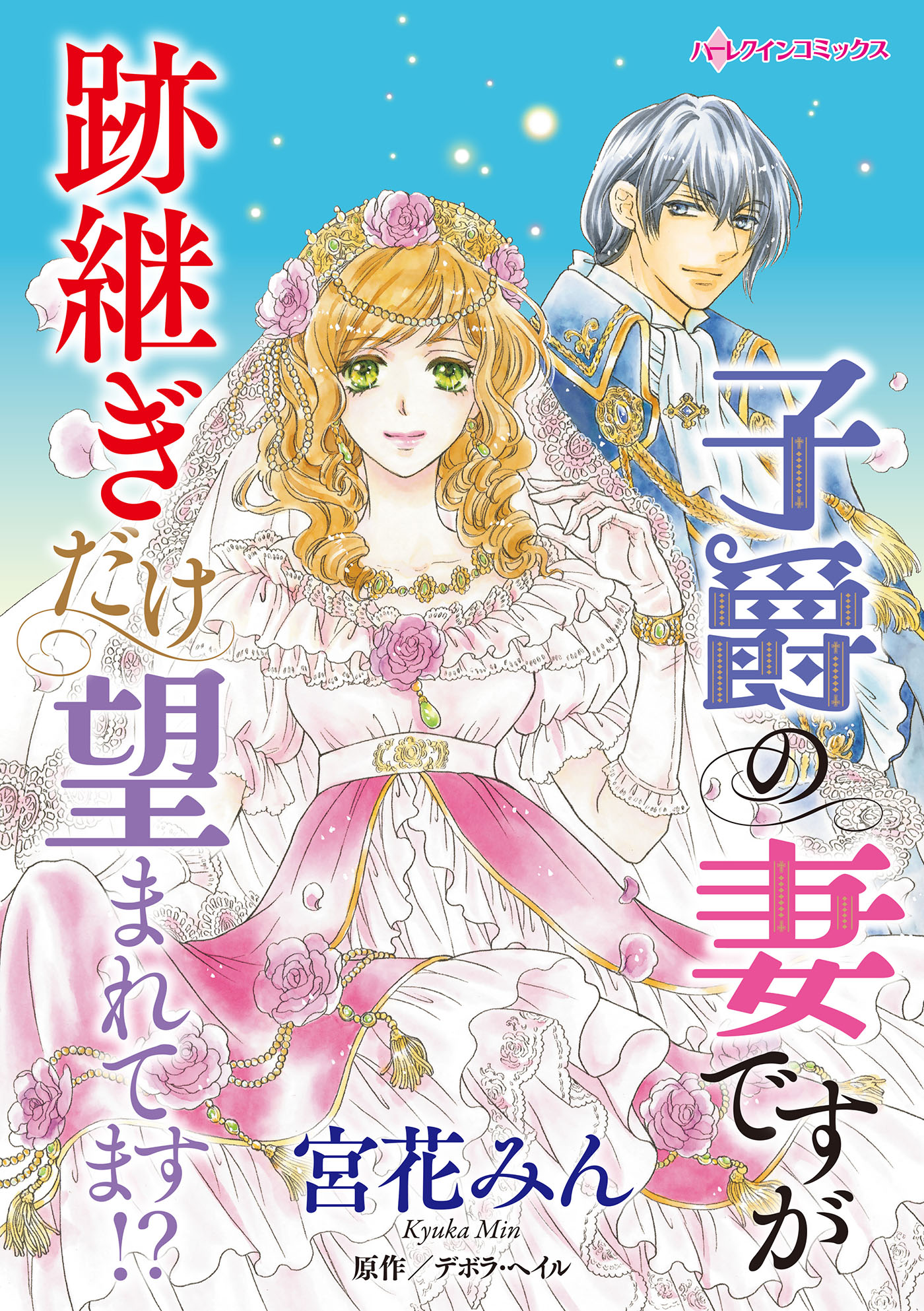 ハーレクインコミックス

子爵の妻ですが

跡継ぎだけ望まれてます!?

宮花みん
Kyuka Min

原作／デボラ・ヘイル